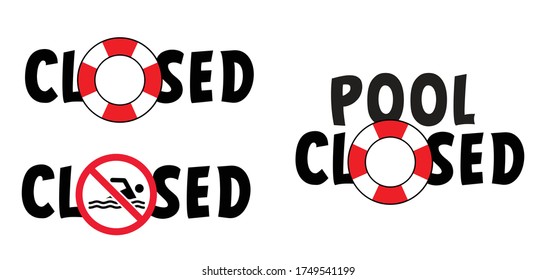 CLOSED

CLOSED

POOL
CLOSED

shutterstock.com · 1749541199